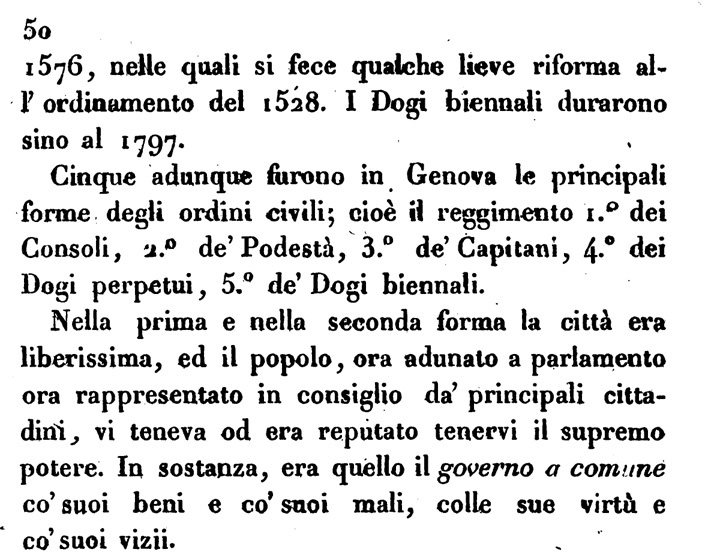 50

1576, nelle quali si fece qualche lieve riforma all'ordinamento del 1528. I Dogi biennali durarono sino al 1797.

Cinque adunque furono in Genova le principali forme degli ordini civili; cioè il reggimento 1.° dei Consoli, 2.° de' Podestà, 3.° de' Capitani, 4.° dei Dogi perpetui, 5.° de' Dogi biennali.

Nella prima e nella seconda forma la città era liberissima, ed il popolo, ora adunato a parlamento ora rappresentato in consiglio da' principali cittadini, vi teneva od era reputato tenervi il supremo potere. In sostanza, era quello il governo a comune co' suoi beni e co' suoi mali, colle sue virtù e co' suoi vizii.